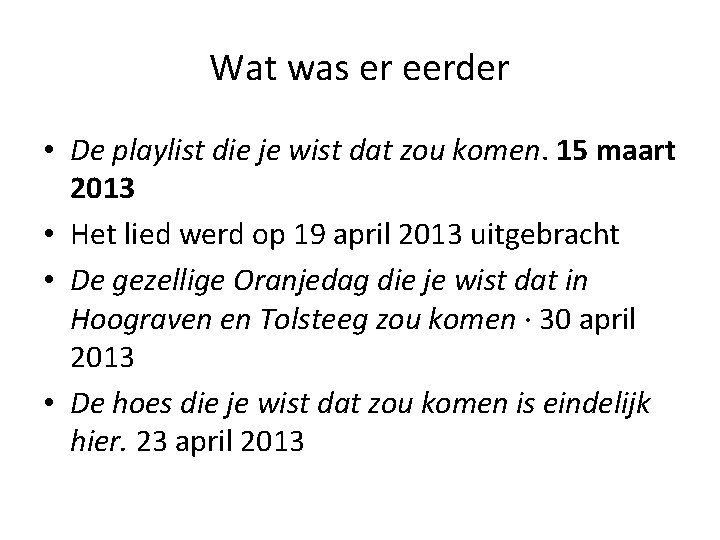 Wat was er eerder

• De playlist die je wist dat zou komen. 15 maart 2013
• Het lied werd op 19 april 2013 uitgebracht
• De gezellige Oranjedag die je wist dat in Hoograven en Tolsteeg zou komen · 30 april 2013
• De hoes die je wist dat zou komen is eindelijk hier. 23 april 2013